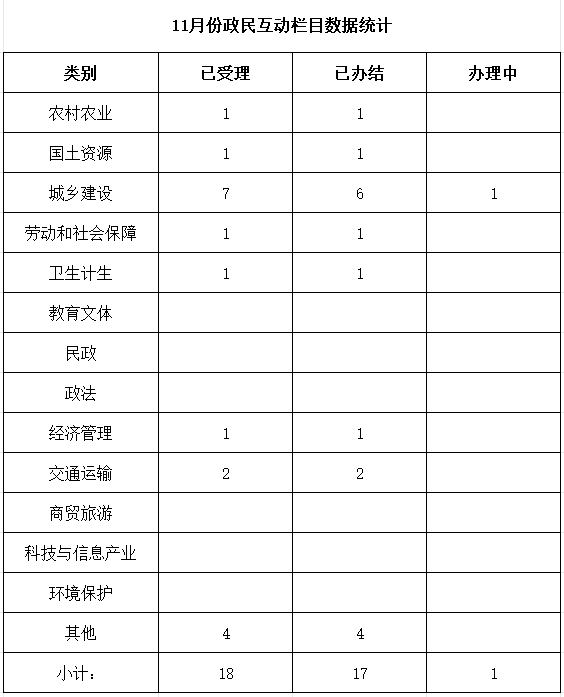 11月份政民互动栏目数据统计

| 类别 | 已受理 | 已办结 | 办理中 |
|---|---|---|---|
| 农村农业 | 1 | 1 | |
| 国土资源 | 1 | 1 | |
| 城乡建设 | 7 | 6 | 1 |
| 劳动和社会保障 | 1 | 1 | |
| 卫生计生 | 1 | 1 | |
| 教育文体 | | | |
| 民政 | | | |
| 政法 | | | |
| 经济管理 | 1 | 1 | |
| 交通运输 | 2 | 2 | |
| 商贸旅游 | | | |
| 科技与信息产业 | | | |
| 环境保护 | | | |
| 其他 | 4 | 4 | |
| 小计： | 18 | 17 | 1 |